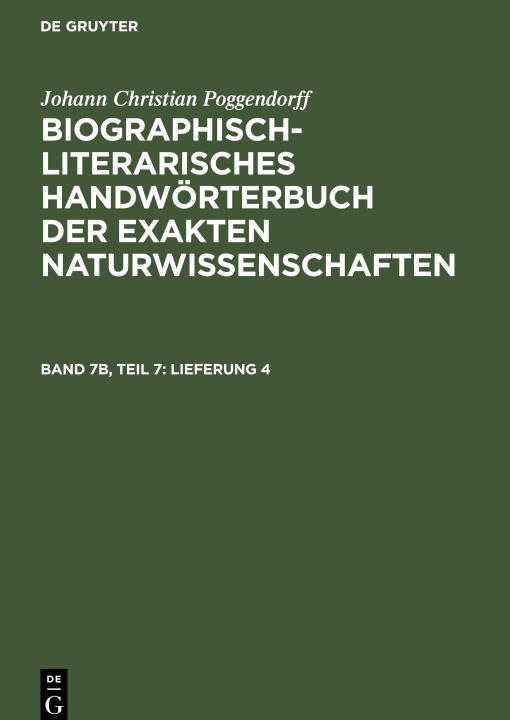 DE GRUYTER

Johann Christian Poggendorff

BIOGRAPHISCH-LITERARISCHES HANDWÖRTERBUCH DER EXAKTEN NATURWISSENSCHAFTEN

BAND 7B, TEIL 7: LIEFERUNG 4

DE G